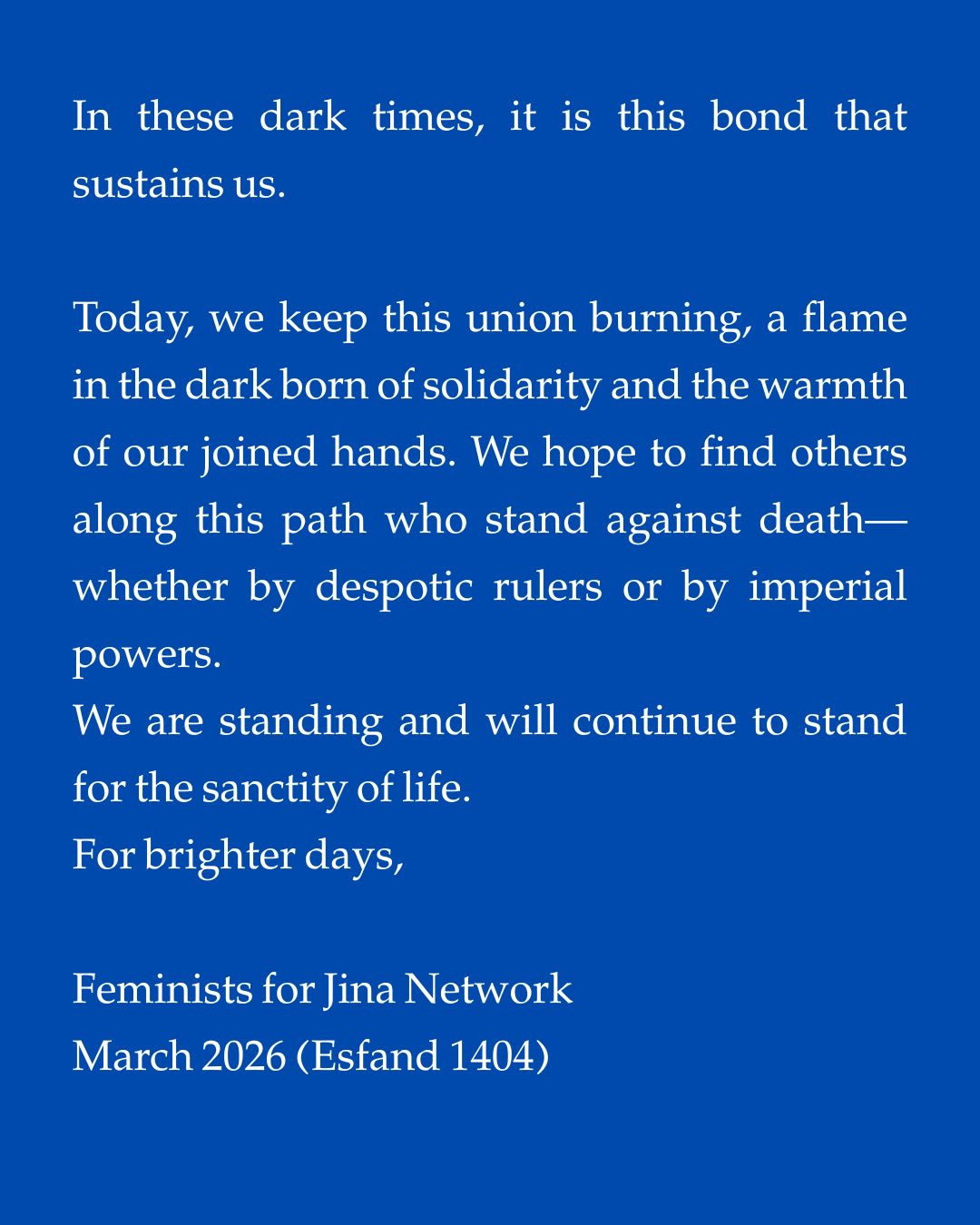 In these dark times, it is this bond that sustains us.

Today, we keep this union burning, a flame in the dark born of solidarity and the warmth of our joined hands. We hope to find others along this path who stand against death—whether by despotic rulers or by imperial powers.
We are standing and will continue to stand for the sanctity of life.
For brighter days,

Feminists for Jina Network
March 2026 (Esfand 1404)